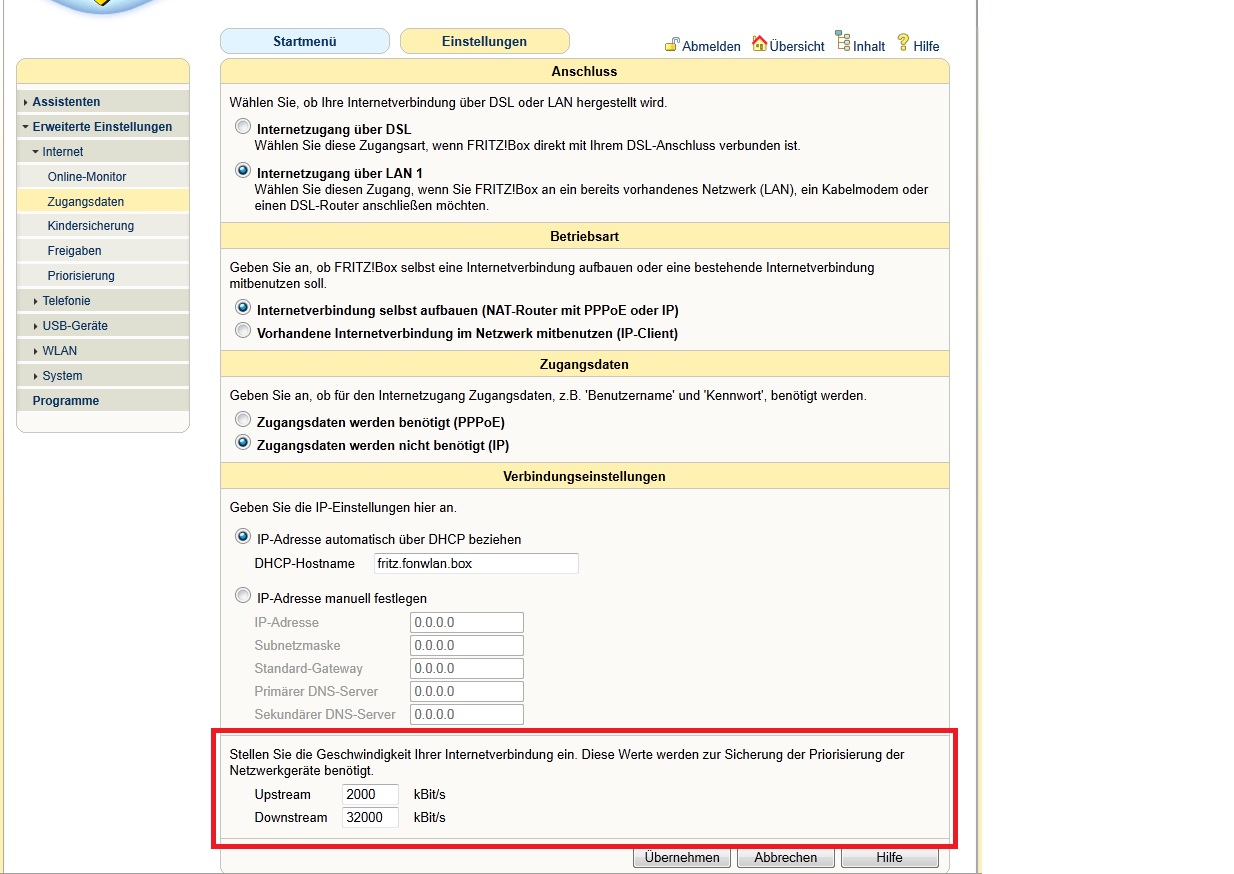 Startmenü
Einstellungen
Abmelden Übersicht Inhalt Hilfe

Assistenten
Erweiterte Einstellungen
Internet
Online-Monitor
Zugangsdaten
Kindersicherung
Freigaben
Priorisierung
Telefonie
USB-Geräte
WLAN
System
Programme

Anschluss

Wählen Sie, ob Ihre Internetverbindung über DSL oder LAN hergestellt wird.

Internetzugang über DSL
Wählen Sie diese Zugangsart, wenn FRITZ!Box direkt mit Ihrem DSL-Anschluss verbunden ist.

Internetzugang über LAN 1
Wählen Sie diesen Zugang, wenn Sie FRITZ!Box an ein bereits vorhandenes Netzwerk (LAN), ein Kabelmodem oder einen DSL-Router anschließen möchten.

Betriebsart

Geben Sie an, ob FRITZ!Box selbst eine Internetverbindung aufbauen oder eine bestehende Internetverbindung mitbenutzen soll.

Internetverbindung selbst aufbauen (NAT-Router mit PPPoE oder IP)
Vorhandene Internetverbindung im Netzwerk mitbenutzen (IP-Client)

Zugangsdaten

Geben Sie an, ob für den Internetzugang Zugangsdaten, z.B. 'Benutzername' und 'Kennwort', benötigt werden.

Zugangsdaten werden benötigt (PPPoE)
Zugangsdaten werden nicht benötigt (IP)

Verbindungseinstellungen

Geben Sie die IP-Einstellungen hier an.

IP-Adresse automatisch über DHCP beziehen
DHCP-Hostname fritz.fonwlan.box

IP-Adresse manuell festlegen
IP-Adresse 0.0.0.0
Subnetzmaske 0.0.0.0
Standard-Gateway 0.0.0.0
Primärer DNS-Server 0.0.0.0
Sekundärer DNS-Server 0.0.0.0

Stellen Sie die Geschwindigkeit Ihrer Internetverbindung ein. Diese Werte werden zur Sicherung der Priorisierung der Netzwerkgeräte benötigt.
Upstream 2000 kBit/s
Downstream 32000 kBit/s

Übernehmen Abbrechen Hilfe